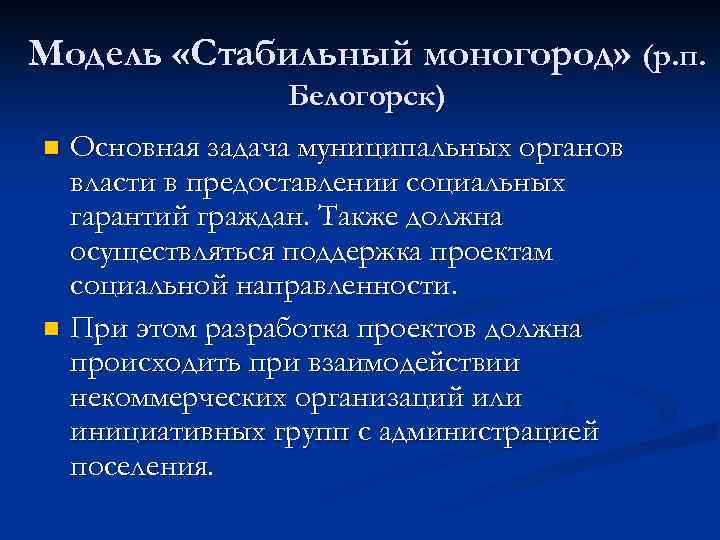 Модель «Стабильный моногород» (р.п. Белогорск)

Основная задача муниципальных органов власти в предоставлении социальных гарантий граждан. Также должна осуществляться поддержка проектам социальной направленности.

При этом разработка проектов должна происходить при взаимодействии некоммерческих организаций или инициативных групп с администрацией поселения.